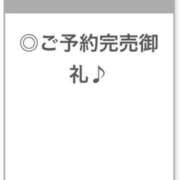 ◎ご予約完売御礼♪